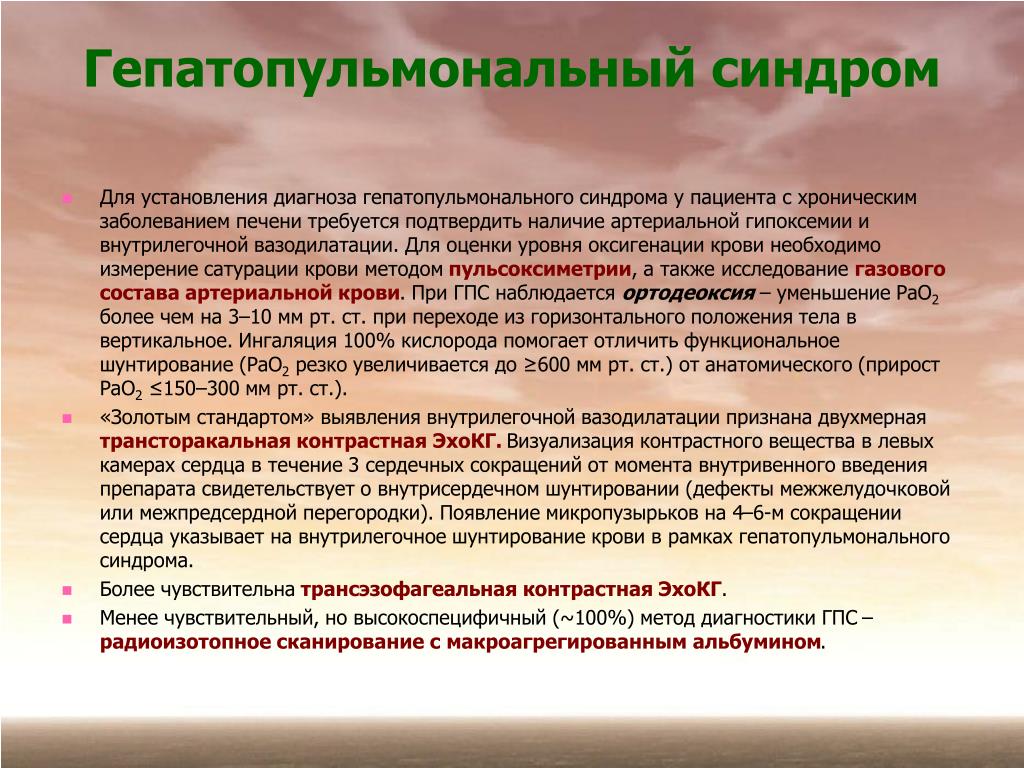 Гепатопульмональный синдром

Для установления диагноза гепатопульмонального синдрома у пациента с хроническим заболеванием печени требуется подтвердить наличие артериальной гипоксемии и внутрилегочной вазодилатации. Для оценки уровня оксигенации крови необходимо измерение сатурации крови методом пульсоксиметрии, а также исследование газового состава артериальной крови. При ГПС наблюдается ортодеоксия – уменьшение $PaO_2$ более чем на 3–10 мм рт. ст. при переходе из горизонтального положения тела в вертикальное. Ингаляция 100% кислорода помогает отличить функциональное шунтирование ($PaO_2$ резко увеличивается до ≥600 мм рт. ст.) от анатомического (прирост $PaO_2$ ≤150–300 мм рт. ст.).

«Золотым стандартом» выявления внутрилегочной вазодилатации признана двухмерная трансторакальная контрастная ЭхоКГ. Визуализация контрастного вещества в левых камерах сердца в течение 3 сердечных сокращений от момента внутривенного введения препарата свидетельствует о внутрисердечном шунтировании (дефекты межжелудочковой или межпредсердной перегородки). Появление микропузырьков на 4–6-м сокращении сердца указывает на внутрилегочное шунтирование крови в рамках гепатопульмонального синдрома.

Более чувствительна трансэзофагеальная контрастная ЭхоКГ.

Менее чувствительный, но высокоспецифичный (~100%) метод диагностики ГПС – радиоизотопное сканирование с макроагрегированным альбумином.